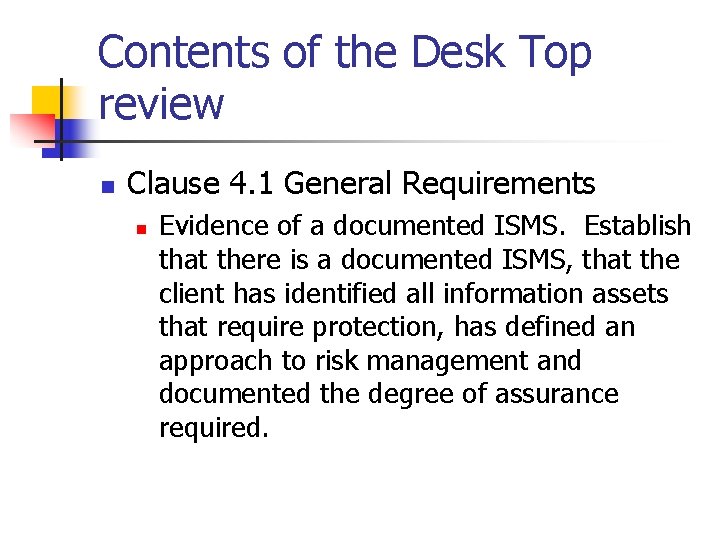 Contents of the Desk Top review

• Clause 4.1 General Requirements

• Evidence of a documented ISMS. Establish that there is a documented ISMS, that the client has identified all information assets that require protection, has defined an approach to risk management and documented the degree of assurance required.